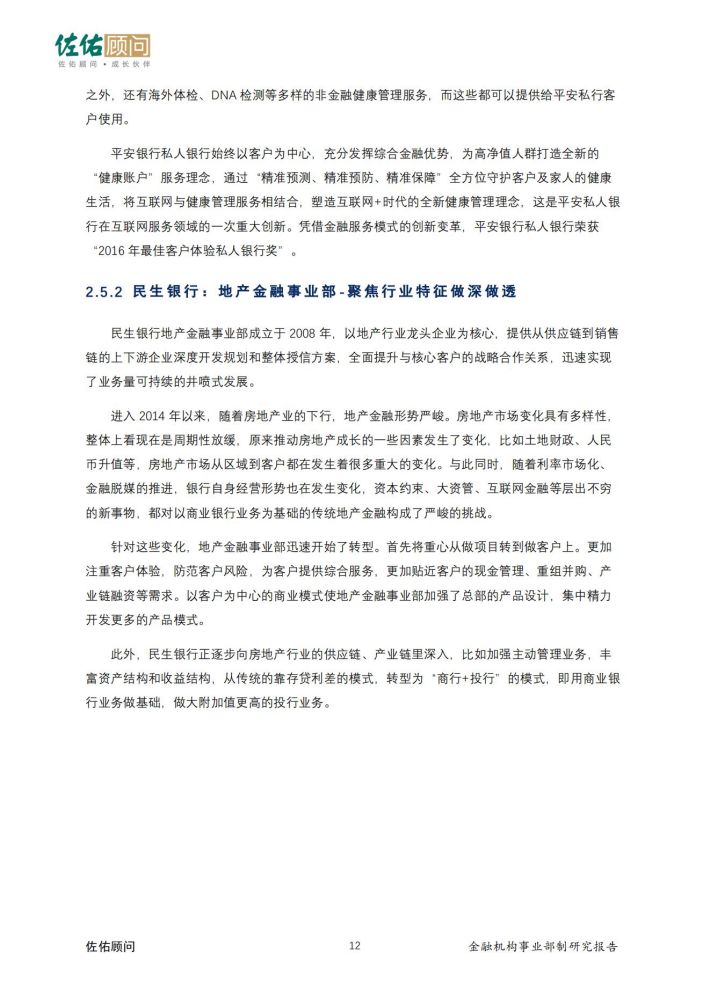 佐佑顾问
佐佑顾问 • 成长伙伴

之外，还有海外体检、DNA 检测等多样的非金融健康管理服务，而这些都可以提供给平安私行客户使用。

平安银行私人银行始终以客户为中心，充分发挥综合金融优势，为高净值人群打造全新的“健康账户”服务理念，通过“精准预测、精准预防、精准保障”全方位守护客户及家人的健康生活，将互联网与健康管理服务相结合，塑造互联网+时代的全新健康管理理念，这是平安私人银行在互联网服务领域的一次重大创新。凭借金融服务模式的创新变革，平安银行私人银行荣获“2016 年最佳客户体验私人银行奖”。

2.5.2 民生银行：地产金融事业部-聚焦行业特征做深做透

民生银行地产金融事业部成立于 2008 年，以地产行业龙头企业为核心，提供从供应链到销售链的上下游企业深度开发规划和整体授信方案，全面提升与核心客户的战略合作关系，迅速实现了业务量可持续的井喷式发展。

进入 2014 年以来，随着房地产业的下行，地产金融形势严峻。房地产市场变化具有多样性，整体上看现在是周期性放缓，原来推动房地产成长的一些因素发生了变化，比如土地财政、人民币升值等，房地产市场从区域到客户都在发生着很多重大的变化。与此同时，随着利率市场化、金融脱媒的推进，银行自身经营形势也在发生变化，资本约束、大资管、互联网金融等层出不穷的新事物，都对以商业银行业务为基础的传统地产金融构成了严峻的挑战。

针对这些变化，地产金融事业部迅速开始了转型。首先将重心从做项目转到做客户上。更加注重客户体验，防范客户风险，为客户提供综合服务，更加贴近客户的现金管理、重组并购、产业链融资等需求。以客户为中心的商业模式使地产金融事业部加强了总部的产品设计，集中精力开发更多的产品模式。

此外，民生银行正逐步向房地产行业的供应链、产业链里深入，比如加强主动管理业务，丰富资产结构和收益结构，从传统的靠存贷利差的模式，转型为“商行+投行”的模式，即用商业银行业务做基础，做大附加值更高的投行业务。

佐佑顾问 12 金融机构事业部制研究报告